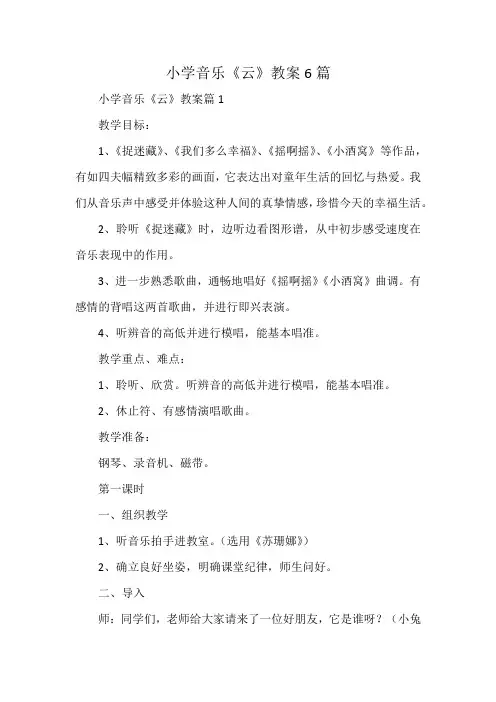 小学音乐《云》教案6篇

小学音乐《云》教案篇1

教学目标：

1、《捉迷藏》、《我们多么幸福》、《摇啊摇》、《小酒窝》等作品，有如四夫幅精致多彩的画面，它表达出对童年生活的回忆与热爱。我们从音乐声中感受并体验这种人间的真挚情感，珍惜今天的幸福生活。

2、聆听《捉迷藏》时，边听边看图形谱，从中初步感受速度在音乐表现中的作用。

3、进一步熟悉歌曲，通畅地唱好《摇啊摇》《小酒窝》曲调。有感情的背唱这两首歌曲，并进行即兴表演。

4、听辨音的高低并进行模唱，能基本唱准。

教学重点、难点：

1、聆听、欣赏。听辨音的高低并进行模唱，能基本唱准。

2、休止符、有感情演唱歌曲。

教学准备：

钢琴、录音机、磁带。

第一课时

一、组织教学

1、听音乐拍手进教室。（选用《苏珊娜》）

2、确立良好坐姿，明确课堂纪律，师生问好。

二、导入

师：同学们，老师给大家请来了一位好朋友，它是谁呀？（小兔